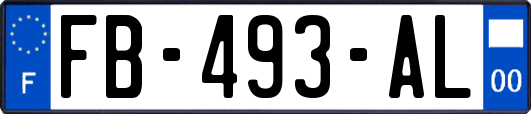 F
FB-493-AL
00